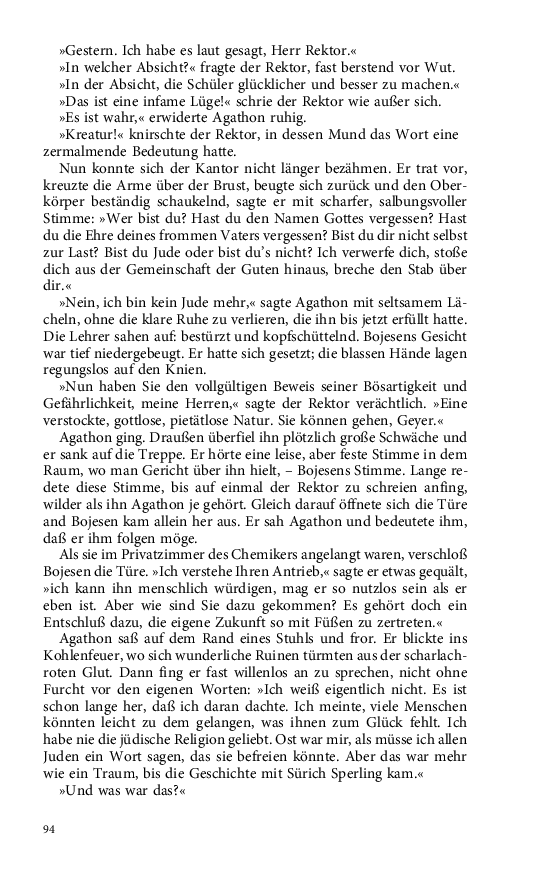 »Gestern. Ich habe es laut gesagt, Herr Rektor.«

»In welcher Absicht?« fragte der Rektor, fast berstend vor Wut.

»In der Absicht, die Schüler glücklicher und besser zu machen.«

»Das ist eine infame Lüge!« schrie der Rektor wie außer sich.

»Es ist wahr,« erwiderte Agathon ruhig.

»Kreatur!« knirschte der Rektor, in dessen Mund das Wort eine zermalmende Bedeutung hatte.

Nun konnte sich der Kantor nicht länger bezähmen. Er trat vor, kreuzte die Arme über der Brust, beugte sich zurück und den Oberkörper beständig schaukelnd, sagte er mit scharfer, salbungsvoller Stimme: »Wer bist du? Hast du den Namen Gottes vergessen? Hast du die Ehre deines frommen Vaters vergessen? Bist du dir nicht selbst zur Last? Bist du Jude oder bist du's nicht? Ich verwerfe dich, stoße dich aus der Gemeinschaft der Guten hinaus, breche den Stab über dir.«

»Nein, ich bin kein Jude mehr,« sagte Agathon mit seltsamem Lächeln, ohne die klare Ruhe zu verlieren, die ihn bis jetzt erfüllt hatte. Die Lehrer sahen auf: bestürzt und kopfschüttelnd. Bojesens Gesicht war tief niedergebeugt. Er hatte sich gesetzt; die blassen Hände lagen regungslos auf den Knien.

»Nun haben Sie den vollgültigen Beweis seiner Bösartigkeit und Gefährlichkeit, meine Herren,« sagte der Rektor verächtlich. »Eine verstockte, gottlose, pietätlose Natur. Sie können gehen, Geyer.«

Agathon ging. Draußen überfiel ihn plötzlich große Schwäche und er sank auf die Treppe. Er hörte eine leise, aber feste Stimme in dem Raum, wo man Gericht über ihn hielt, – Bojesens Stimme. Lange redete diese Stimme, bis auf einmal der Rektor zu schreien anfing, wilder als ihn Agathon je gehört. Gleich darauf öffnete sich die Türe and Bojesen kam allein her aus. Er sah Agathon und bedeutete ihm, daß er ihm folgen möge.

Als sie im Privatzimmer des Chemikers angelangt waren, verschloß Bojesen die Türe. »Ich verstehe Ihren Antrieb,« sagte er etwas gequält, »ich kann ihn menschlich würdigen, mag er so nutzlos sein als er eben ist. Aber wie sind Sie dazu gekommen? Es gehört doch ein Entschluß dazu, die eigene Zukunft so mit Füßen zu zertreten.«

Agathon saß auf dem Rand eines Stuhls und fror. Er blickte ins Kohlenfeuer, wo sich wunderliche Ruinen türmten aus der scharlachroten Glut. Dann fing er fast willenlos an zu sprechen, nicht ohne Furcht vor den eigenen Worten: »Ich weiß eigentlich nicht. Es ist schon lange her, daß ich daran dachte. Ich meinte, viele Menschen könnten leicht zu dem gelangen, was ihnen zum Glück fehlt. Ich habe nie die jüdische Religion geliebt. Ost war mir, als müsse ich allen Juden ein Wort sagen, das sie befreien könnte. Aber das war mehr wie ein Traum, bis die Geschichte mit Sürich Sperling kam.«

»Und was war das?«

94